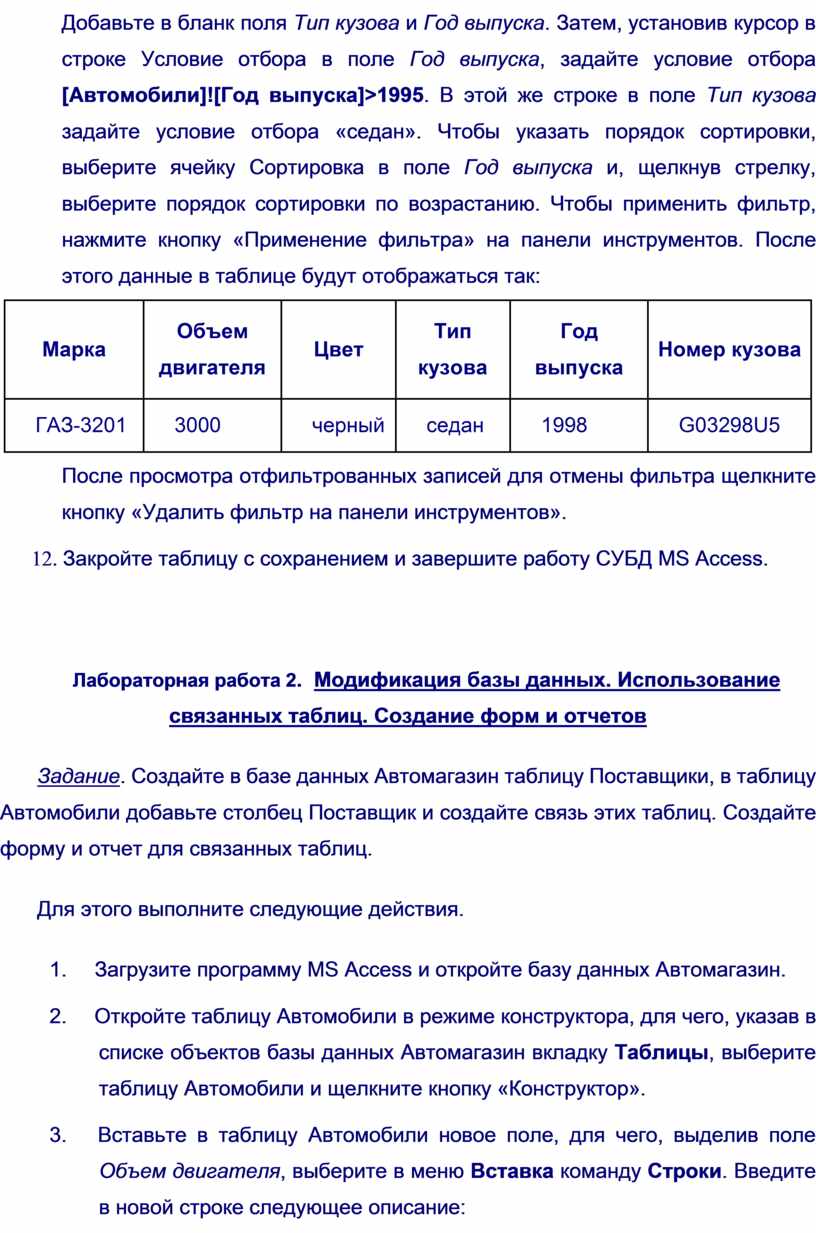 Добавьте в бланк поля Тип кузова и Год выпуска. Затем, установив курсор в строке Условие отбора в поле Год выпуска, задайте условие отбора [Автомобили]![Год выпуска]>1995. В этой же строке в поле Тип кузова задайте условие отбора «седан». Чтобы указать порядок сортировки, выберите ячейку Сортировка в поле Год выпуска и, щелкнув стрелку, выберите порядок сортировки по возрастанию. Чтобы применить фильтр, нажмите кнопку «Применение фильтра» на панели инструментов. После этого данные в таблице будут отображаться так:

| Марка | Объем двигателя | Цвет | Тип кузова | Год выпуска | Номер кузова |
|---|---|---|---|---|---|
| ГАЗ-3201 | 3000 | черный | седан | 1998 | G03298U5 |

После просмотра отфильтрованных записей для отмены фильтра щелкните кнопку «Удалить фильтр на панели инструментов».

12. Закройте таблицу с сохранением и завершите работу СУБД MS Access.

Лабораторная работа 2. Модификация базы данных. Использование связанных таблиц. Создание форм и отчетов

Задание. Создайте в базе данных Автомагазин таблицу Поставщики, в таблицу Автомобили добавьте столбец Поставщик и создайте связь этих таблиц. Создайте форму и отчет для связанных таблиц.

Для этого выполните следующие действия.

1. Загрузите программу MS Access и откройте базу данных Автомагазин.

2. Откройте таблицу Автомобили в режиме конструктора, для чего, указав в списке объектов базы данных Автомагазин вкладку Таблицы, выберите таблицу Автомобили и щелкните кнопку «Конструктор».

3. Вставьте в таблицу Автомобили новое поле, для чего, выделив поле Объем двигателя, выберите в меню Вставка команду Строки. Введите в новой строке следующее описание: